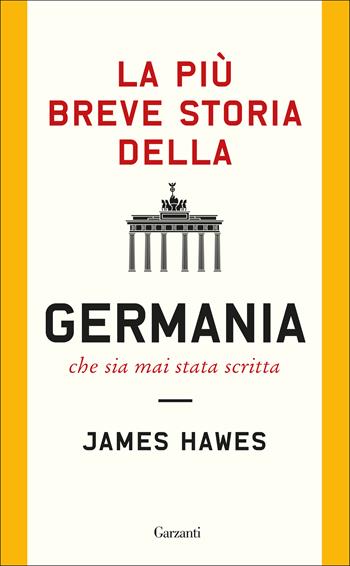 LA PIÙ BREVE STORIA DELLA

GERMANIA

che sia mai stata scritta

JAMES HAWES

Garzanti